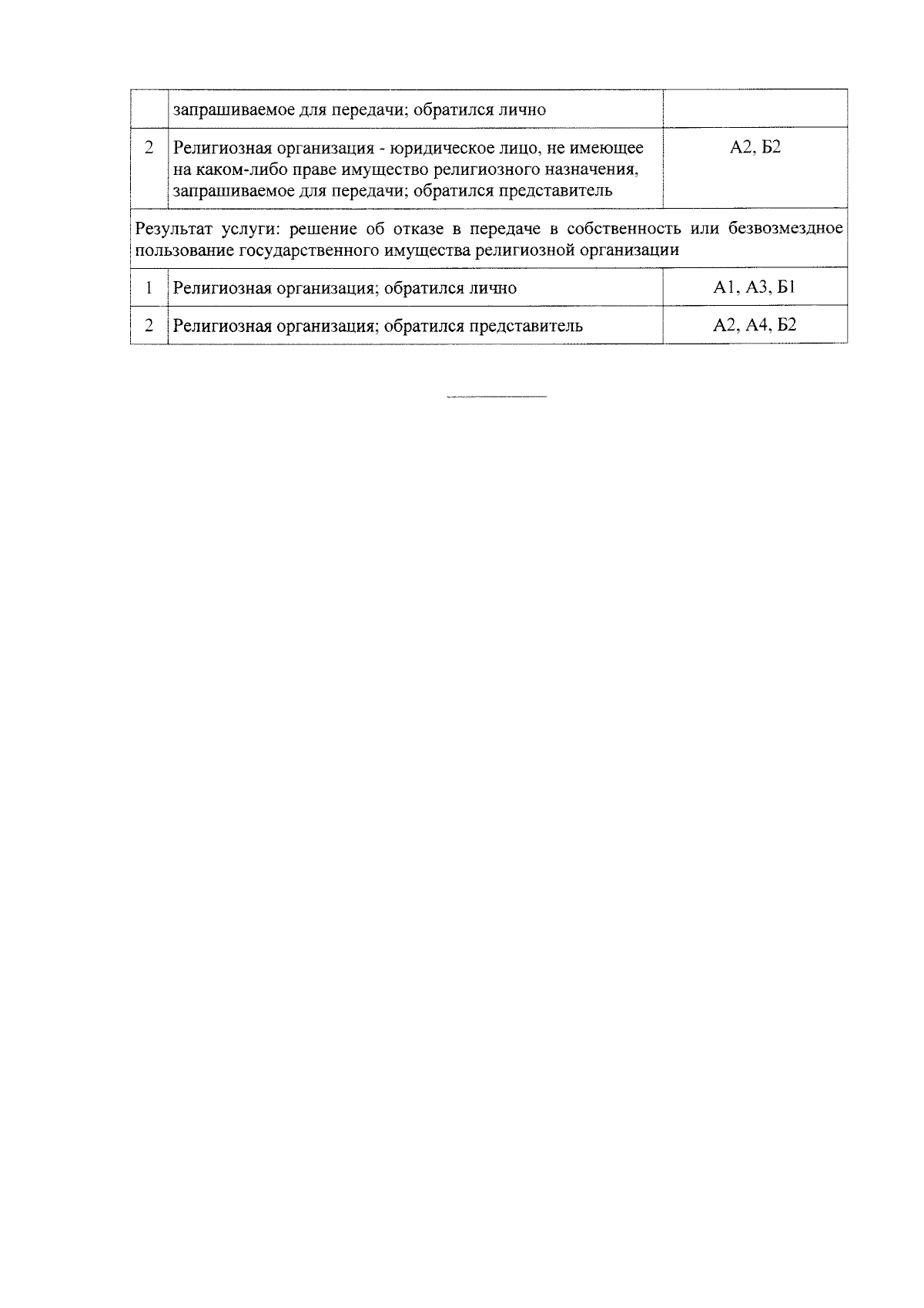 |  | запрашиваемое для передачи; обратился лично |  |
|---|---|---|
| 2 | Религиозная организация - юридическое лицо, не имеющее на каком-либо праве имущество религиозного назначения, запрашиваемое для передачи; обратился представитель | А2, Б2 |
| Результат услуги: решение об отказе в передаче в собственность или безвозмездное пользование государственного имущества религиозной организации |  |  |
| 1 | Религиозная организация; обратился лично | А1, А3, Б1 |
| 2 | Религиозная организация; обратился представитель | А2, А4, Б2 |